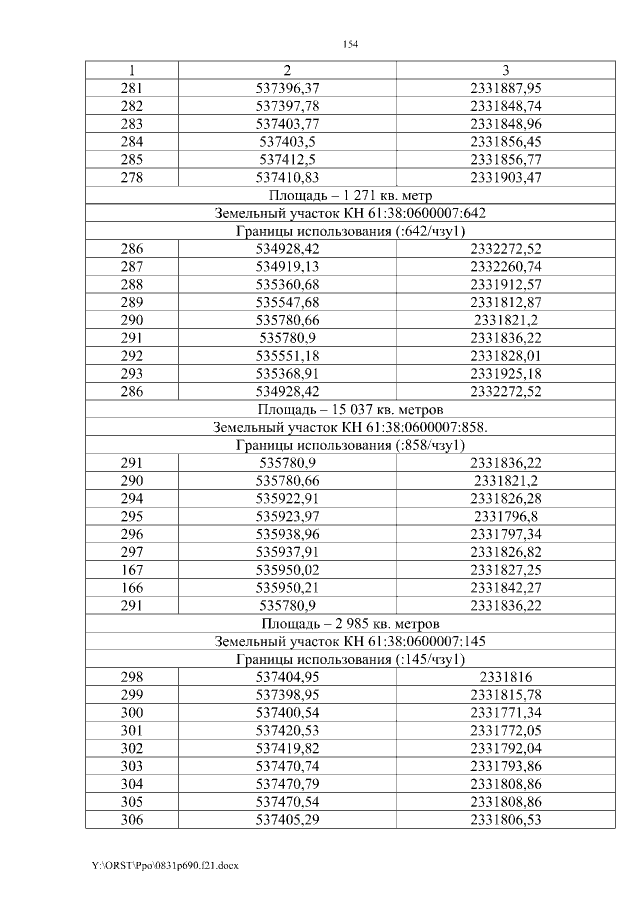 154

| 1 | 2 | 3 |
|---|---|---|
| 281 | 537396,37 | 2331887,95 |
| 282 | 537397,78 | 2331848,74 |
| 283 | 537403,77 | 2331848,96 |
| 284 | 537403,5 | 2331856,45 |
| 285 | 537412,5 | 2331856,77 |
| 278 | 537410,83 | 2331903,47 |
| Площадь – 1 271 кв. метр | | |
| Земельный участок КН 61:38:0600007:642 | | |
| Границы использования (:642/чзу1) | | |
| 286 | 534928,42 | 2332272,52 |
| 287 | 534919,13 | 2332260,74 |
| 288 | 535360,68 | 2331912,57 |
| 289 | 535547,68 | 2331812,87 |
| 290 | 535780,66 | 2331821,2 |
| 291 | 535780,9 | 2331836,22 |
| 292 | 535551,18 | 2331828,01 |
| 293 | 535368,91 | 2331925,18 |
| 286 | 534928,42 | 2332272,52 |
| Площадь – 15 037 кв. метров | | |
| Земельный участок КН 61:38:0600007:858. | | |
| Границы использования (:858/чзу1) | | |
| 291 | 535780,9 | 2331836,22 |
| 290 | 535780,66 | 2331821,2 |
| 294 | 535922,91 | 2331826,28 |
| 295 | 535923,97 | 2331796,8 |
| 296 | 535938,96 | 2331797,34 |
| 297 | 535937,91 | 2331826,82 |
| 167 | 535950,02 | 2331827,25 |
| 166 | 535950,21 | 2331842,27 |
| 291 | 535780,9 | 2331836,22 |
| Площадь – 2 985 кв. метров | | |
| Земельный участок КН 61:38:0600007:145 | | |
| Границы использования (:145/чзу1) | | |
| 298 | 537404,95 | 2331816 |
| 299 | 537398,95 | 2331815,78 |
| 300 | 537400,54 | 2331771,34 |
| 301 | 537420,53 | 2331772,05 |
| 302 | 537419,82 | 2331792,04 |
| 303 | 537470,74 | 2331793,86 |
| 304 | 537470,79 | 2331808,86 |
| 305 | 537470,54 | 2331808,86 |
| 306 | 537405,29 | 2331806,53 |

Y:\ORST\Ppo\0831p690.f21.docx